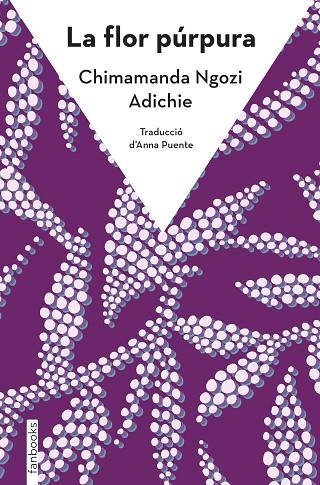 La flor púrpura

Chimamanda Ngozi Adichie

Traducció d'Anna Puente

fanbooks